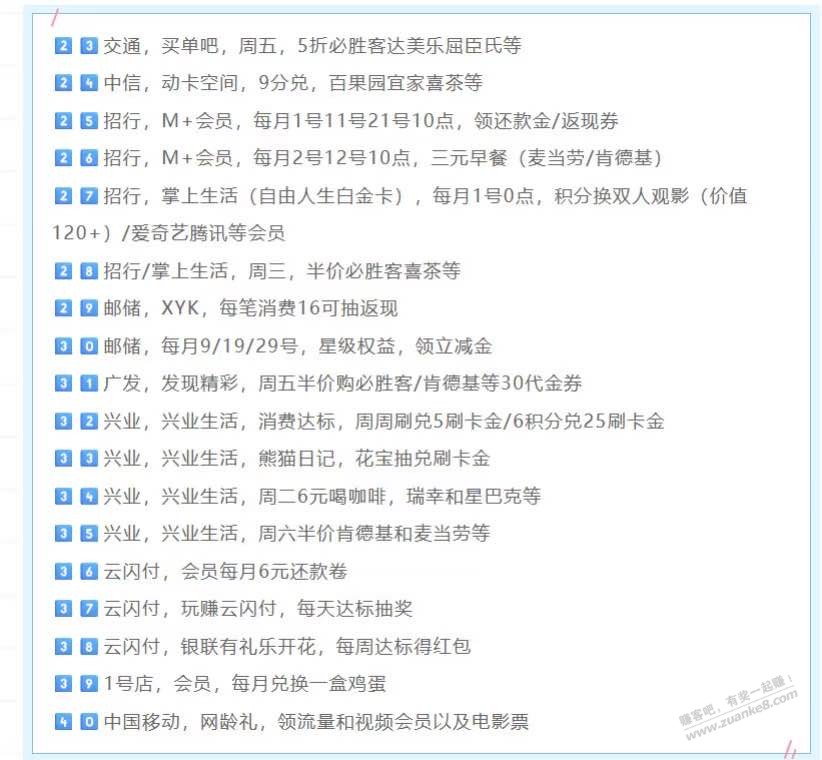 23 交通，买单吧，周五，5折必胜客达美乐屈臣氏等

24 中信，动卡空间，9分兑，百果园宜家喜茶等

25 招行，M+会员，每月1号11号21号10点，领还款金/返现券

26 招行，M+会员，每月2号12号10点，三元早餐（麦当劳/肯德基）

27 招行，掌上生活（自由人生白金卡），每月1号0点，积分换双人观影（价值120+）/爱奇艺腾讯等会员

28 招行/掌上生活，周三，半价必胜客喜茶等

29 邮储，XYK，每笔消费16可抽返现

30 邮储，每月9/19/29号，星级权益，领立减金

31 广发，发现精彩，周五半价购必胜客/肯德基等30代金券

32 兴业，兴业生活，消费达标，周周刷兑5刷卡金/6积分兑25刷卡金

33 兴业，兴业生活，熊猫日记，花宝抽兑刷卡金

34 兴业，兴业生活，周二6元喝咖啡，瑞幸和星巴克等

35 兴业，兴业生活，周六半价肯德基和麦当劳等

36 云闪付，会员每月6元还款卷

37 云闪付，玩赚云闪付，每天达标抽奖

38 云闪付，银联有礼乐开花，每周达标得红包

39 1号店，会员，每月兑换一盒鸡蛋

40 中国移动，网龄礼，领流量和视频会员以及电影票

赚客吧，有奖一起赚！
www.zuanke8.com